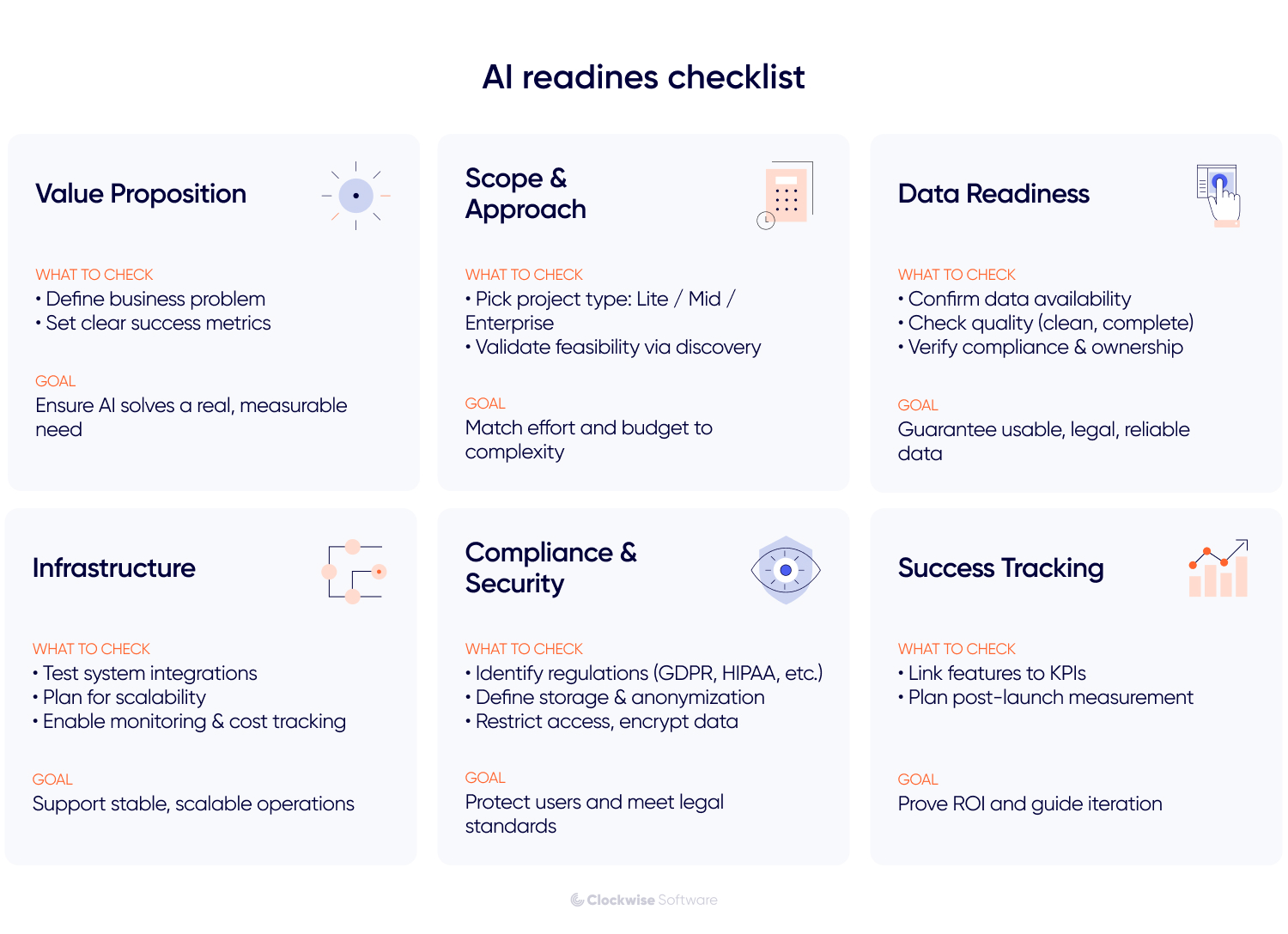 AI readines checklist

Value Proposition

WHAT TO CHECK
• Define business problem
• Set clear success metrics

GOAL
Ensure AI solves a real, measurable need

Scope & Approach

WHAT TO CHECK
• Pick project type: Lite / Mid / Enterprise
• Validate feasibility via discovery

GOAL
Match effort and budget to complexity

Data Readiness

WHAT TO CHECK
• Confirm data availability
• Check quality (clean, complete)
• Verify compliance & ownership

GOAL
Guarantee usable, legal, reliable data

Infrastructure

WHAT TO CHECK
• Test system integrations
• Plan for scalability
• Enable monitoring & cost tracking

GOAL
Support stable, scalable operations

Compliance & Security

WHAT TO CHECK
• Identify regulations (GDPR, HIPAA, etc.)
• Define storage & anonymization
• Restrict access, encrypt data

GOAL
Protect users and meet legal standards

Success Tracking

WHAT TO CHECK
• Link features to KPIs
• Plan post-launch measurement

GOAL
Prove ROI and guide iteration

Clockwise Software